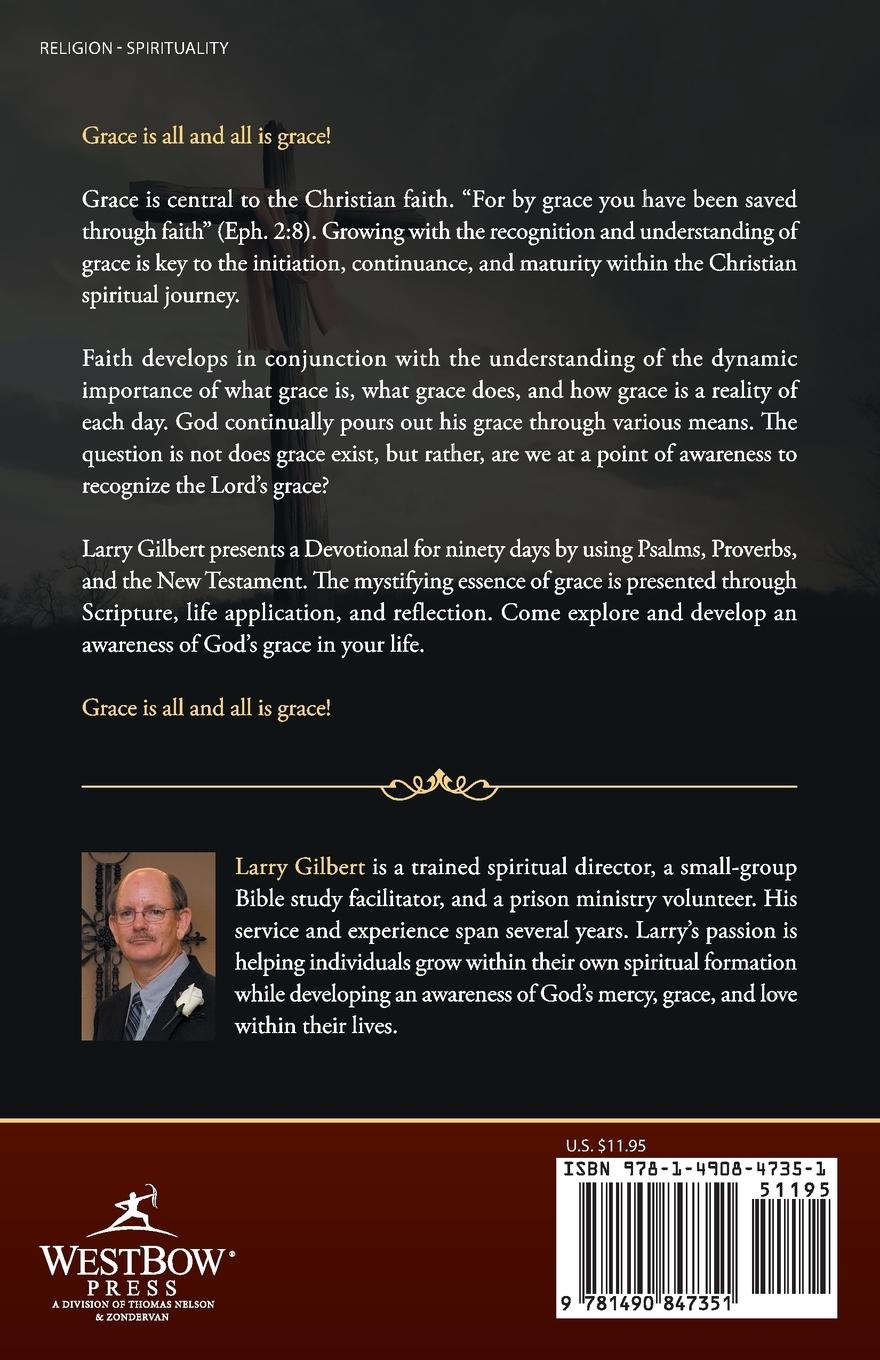 RELIGION - SPIRITUALITY

Grace is all and all is grace!

Grace is central to the Christian faith. “For by grace you have been saved through faith” (Eph. 2:8). Growing with the recognition and understanding of grace is key to the initiation, continuance, and maturity within the Christian spiritual journey.

Faith develops in conjunction with the understanding of the dynamic importance of what grace is, what grace does, and how grace is a reality of each day. God continually pours out his grace through various means. The question is not does grace exist, but rather, are we at a point of awareness to recognize the Lord’s grace?

Larry Gilbert presents a Devotional for ninety days by using Psalms, Proverbs, and the New Testament. The mystifying essence of grace is presented through Scripture, life application, and reflection. Come explore and develop an awareness of God’s grace in your life.

Grace is all and all is grace!

Larry Gilbert is a trained spiritual director, a small-group Bible study facilitator, and a prison ministry volunteer. His service and experience span several years. Larry’s passion is helping individuals grow within their own spiritual formation while developing an awareness of God’s mercy, grace, and love within their lives.

WESTBOW PRESS
A DIVISION OF THOMAS NELSON & ZONDERVAN

U.S. $11.95

ISBN 978-1-4908-4735-1

51195

9 781490 847351